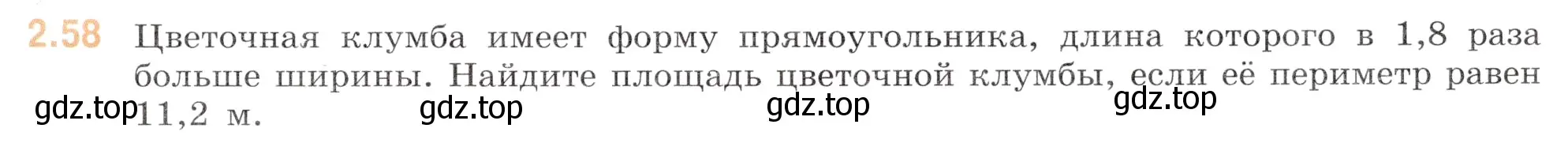 2.58 Цветочная клумба имеет форму прямоугольника, длина которого в 1,8 раза больше ширины. Найдите площадь цветочной клумбы, если её периметр равен 11,2 м.

gdz.top gdz.top gdz.top gdz.top